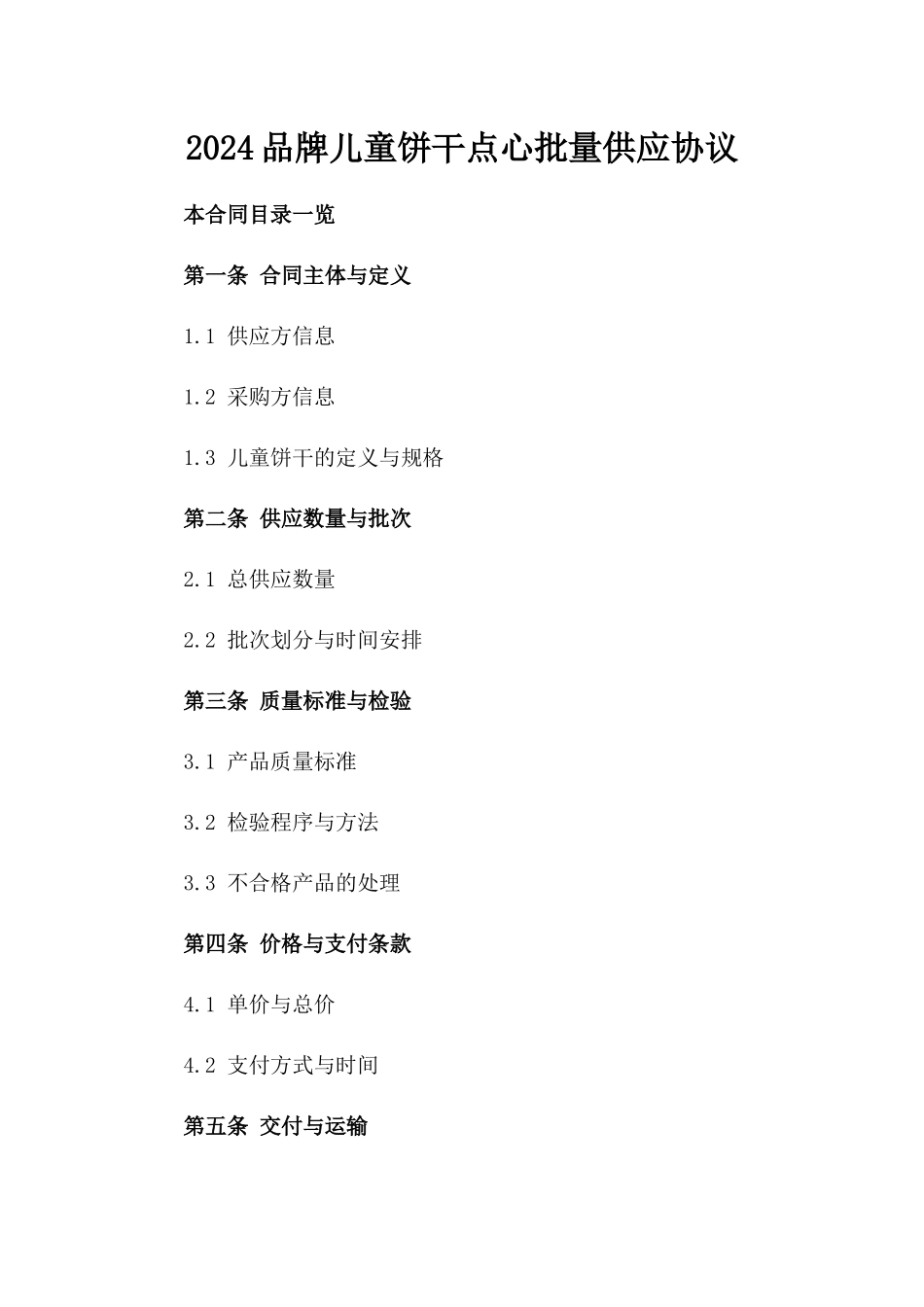 2024品牌儿童饼干点心批量供应协议

本合同目录一览

第一条 合同主体与定义

1.1 供应方信息

1.2 采购方信息

1.3 儿童饼干的定义与规格

第二条 供应数量与批次

2.1 总供应数量

2.2 批次划分与时间安排

第三条 质量标准与检验

3.1 产品质量标准

3.2 检验程序与方法

3.3 不合格产品的处理

第四条 价格与支付条款

4.1 单价与总价

4.2 支付方式与时间

第五条 交付与运输